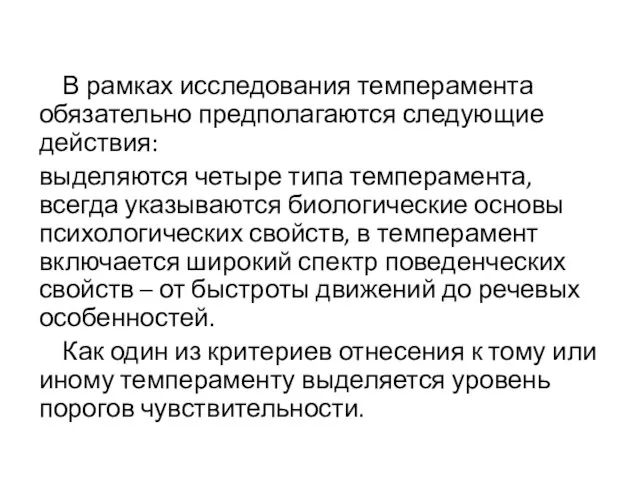 В рамках исследования темперамента обязательно предполагаются следующие действия:

выделяются четыре типа темперамента, всегда указываются биологические основы психологических свойств, в темперамент включается широкий спектр поведенческих свойств – от быстроты движений до речевых особенностей.

Как один из критериев отнесения к тому или иному темпераменту выделяется уровень порогов чувствительности.